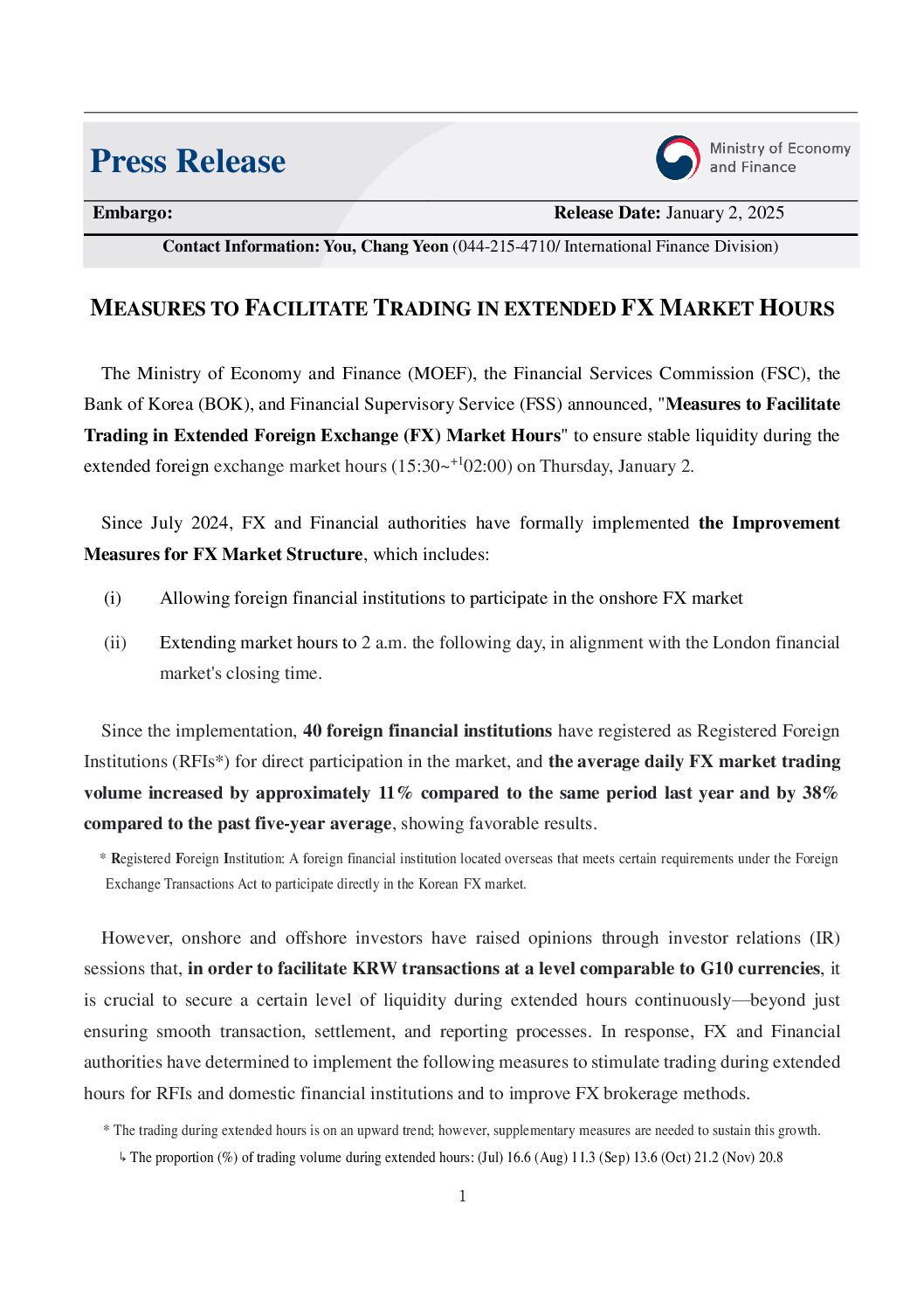 Press Release

Ministry of Economy and Finance

Embargo:

Release Date: January 2, 2025

Contact Information: You, Chang Yeon (044-215-4710/ International Finance Division)

MEASURES TO FACILITATE TRADING IN EXTENDED FX MARKET HOURS

The Ministry of Economy and Finance (MOEF), the Financial Services Commission (FSC), the Bank of Korea (BOK), and Financial Supervisory Service (FSS) announced, "Measures to Facilitate Trading in Extended Foreign Exchange (FX) Market Hours" to ensure stable liquidity during the extended foreign exchange market hours (15:30~$^{+1}$02:00) on Thursday, January 2.

Since July 2024, FX and Financial authorities have formally implemented the Improvement Measures for FX Market Structure, which includes:

(i) Allowing foreign financial institutions to participate in the onshore FX market

(ii) Extending market hours to 2 a.m. the following day, in alignment with the London financial market's closing time.

Since the implementation, 40 foreign financial institutions have registered as Registered Foreign Institutions (RFIs*) for direct participation in the market, and the average daily FX market trading volume increased by approximately 11% compared to the same period last year and by 38% compared to the past five-year average, showing favorable results.

* Registered Foreign Institution: A foreign financial institution located overseas that meets certain requirements under the Foreign Exchange Transactions Act to participate directly in the Korean FX market.

However, onshore and offshore investors have raised opinions through investor relations (IR) sessions that, in order to facilitate KRW transactions at a level comparable to G10 currencies, it is crucial to secure a certain level of liquidity during extended hours continuously—beyond just ensuring smooth transaction, settlement, and reporting processes. In response, FX and Financial authorities have determined to implement the following measures to stimulate trading during extended hours for RFIs and domestic financial institutions and to improve FX brokerage methods.

* The trading during extended hours is on an upward trend; however, supplementary measures are needed to sustain this growth.
↳ The proportion (%) of trading volume during extended hours: (Jul) 16.6 (Aug) 11.3 (Sep) 13.6 (Oct) 21.2 (Nov) 20.8

1